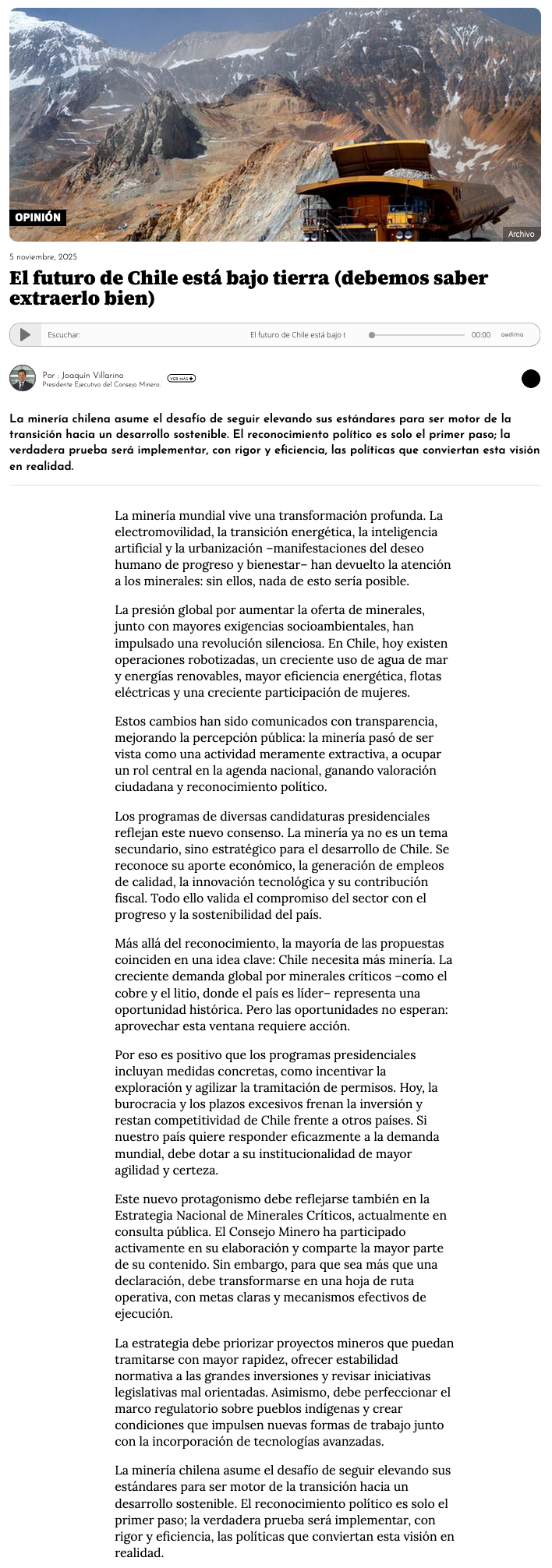 OPINIÓN

Archivo

5 noviembre, 2025

El futuro de Chile está bajo tierra (debemos saber extraerlo bien)

Escuchar: El futuro de Chile está bajo t 00:00 audima

Por : Joaquín Villarino
Presidente Ejecutivo del Consejo Minero.
VER MÁS

La minería chilena asume el desafío de seguir elevando sus estándares para ser motor de la transición hacia un desarrollo sostenible. El reconocimiento político es solo el primer paso; la verdadera prueba será implementar, con rigor y eficiencia, las políticas que conviertan esta visión en realidad.

La minería mundial vive una transformación profunda. La electromovilidad, la transición energética, la inteligencia artificial y la urbanización –manifestaciones del deseo humano de progreso y bienestar– han devuelto la atención a los minerales: sin ellos, nada de esto sería posible.

La presión global por aumentar la oferta de minerales, junto con mayores exigencias socioambientales, han impulsado una revolución silenciosa. En Chile, hoy existen operaciones robotizadas, un creciente uso de agua de mar y energías renovables, mayor eficiencia energética, flotas eléctricas y una creciente participación de mujeres.

Estos cambios han sido comunicados con transparencia, mejorando la percepción pública: la minería pasó de ser vista como una actividad meramente extractiva, a ocupar un rol central en la agenda nacional, ganando valoración ciudadana y reconocimiento político.

Los programas de diversas candidaturas presidenciales reflejan este nuevo consenso. La minería ya no es un tema secundario, sino estratégico para el desarrollo de Chile. Se reconoce su aporte económico, la generación de empleos de calidad, la innovación tecnológica y su contribución fiscal. Todo ello valida el compromiso del sector con el progreso y la sostenibilidad del país.

Más allá del reconocimiento, la mayoría de las propuestas coinciden en una idea clave: Chile necesita más minería. La creciente demanda global por minerales críticos –como el cobre y el litio, donde el país es líder– representa una oportunidad histórica. Pero las oportunidades no esperan: aprovechar esta ventana requiere acción.

Por eso es positivo que los programas presidenciales incluyan medidas concretas, como incentivar la exploración y agilizar la tramitación de permisos. Hoy, la burocracia y los plazos excesivos frenan la inversión y restan competitividad de Chile frente a otros países. Si nuestro país quiere responder eficazmente a la demanda mundial, debe dotar a su institucionalidad de mayor agilidad y certeza.

Este nuevo protagonismo debe reflejarse también en la Estrategia Nacional de Minerales Críticos, actualmente en consulta pública. El Consejo Minero ha participado activamente en su elaboración y comparte la mayor parte de su contenido. Sin embargo, para que sea más que una declaración, debe transformarse en una hoja de ruta operativa, con metas claras y mecanismos efectivos de ejecución.

La estrategia debe priorizar proyectos mineros que puedan tramitarse con mayor rapidez, ofrecer estabilidad normativa a las grandes inversiones y revisar iniciativas legislativas mal orientadas. Asimismo, debe perfeccionar el marco regulatorio sobre pueblos indígenas y crear condiciones que impulsen nuevas formas de trabajo junto con la incorporación de tecnologías avanzadas.

La minería chilena asume el desafío de seguir elevando sus estándares para ser motor de la transición hacia un desarrollo sostenible. El reconocimiento político es solo el primer paso; la verdadera prueba será implementar, con rigor y eficiencia, las políticas que conviertan esta visión en realidad.